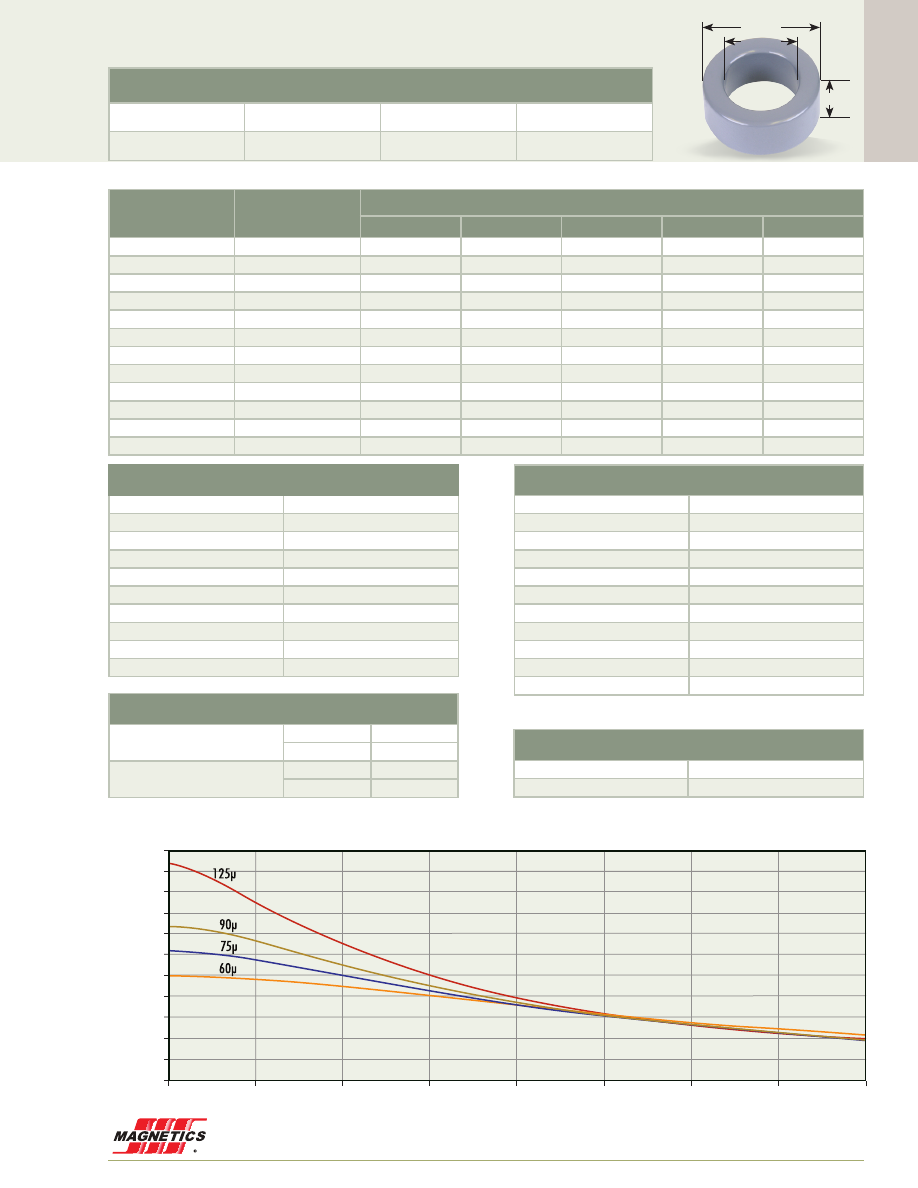 125µ

90µ

75µ

60µ

MAGNETICS